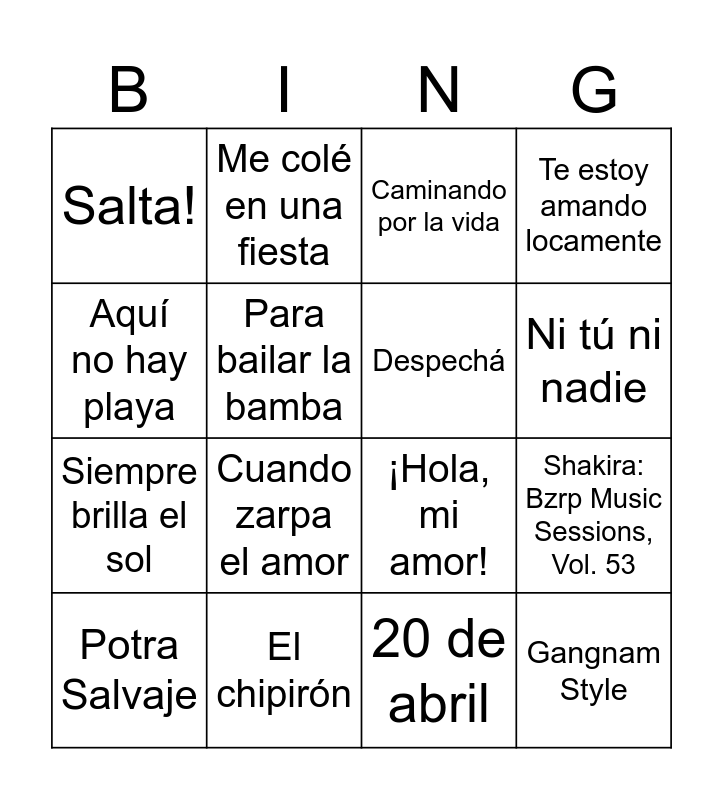 | B | I | N | G |
|---|---|---|---|
| Salta! | Me colé en una fiesta | Caminando por la vida | Te estoy amando locamente |
| Aquí no hay playa | Para bailar la bamba | Despechá | Ni tú ni nadie |
| Siempre brilla el sol | Cuando zarpa el amor | ¡Hola, mi amor! | Shakira: Bzrp Music Sessions, Vol. 53 |
| Potra Salvaje | El chipirón | 20 de abril | Gangnam Style |